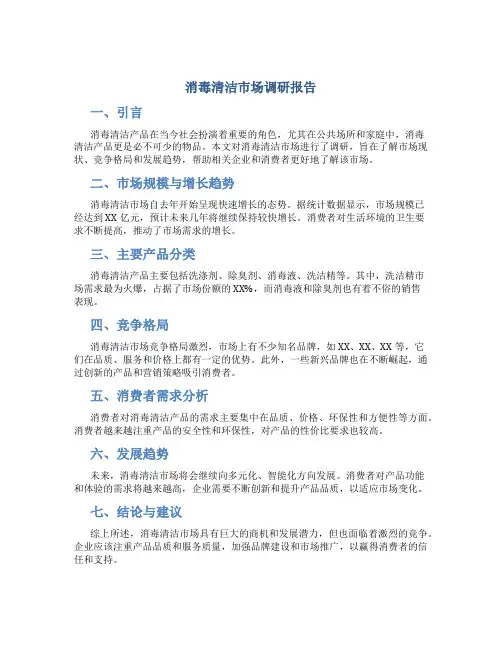 消毒清洁市场调研报告

一、引言

消毒清洁产品在当今社会扮演着重要的角色，尤其在公共场所和家庭中，消毒清洁产品更是必不可少的物品。本文对消毒清洁市场进行了调研，旨在了解市场现状、竞争格局和发展趋势，帮助相关企业和消费者更好地了解该市场。

二、市场规模与增长趋势

消毒清洁市场自去年开始呈现快速增长的态势。据统计数据显示，市场规模已经达到XX亿元，预计未来几年将继续保持较快增长。消费者对生活环境的卫生要求不断提高，推动了市场需求的增长。

三、主要产品分类

消毒清洁产品主要包括洗涤剂、除臭剂、消毒液、洗洁精等。其中，洗洁精市场需求最为火爆，占据了市场份额的XX%，而消毒液和除臭剂也有着不俗的销售表现。

四、竞争格局

消毒清洁市场竞争格局激烈，市场上有不少知名品牌，如XX、XX、XX等，它们在品质、服务和价格上都有一定的优势。此外，一些新兴品牌也在不断崛起，通过创新的产品和营销策略吸引消费者。

五、消费者需求分析

消费者对消毒清洁产品的需求主要集中在品质、价格、环保性和方便性等方面。消费者越来越注重产品的安全性和环保性，对产品的性价比要求也较高。

六、发展趋势

未来，消毒清洁市场将会继续向多元化、智能化方向发展。消费者对产品功能和体验的需求将越来越高，企业需要不断创新和提升产品品质，以适应市场变化。

七、结论与建议

综上所述，消毒清洁市场具有巨大的商机和发展潜力，但也面临着激烈的竞争。企业应该注重产品品质和服务质量，加强品牌建设和市场推广，以赢得消费者的信任和支持。